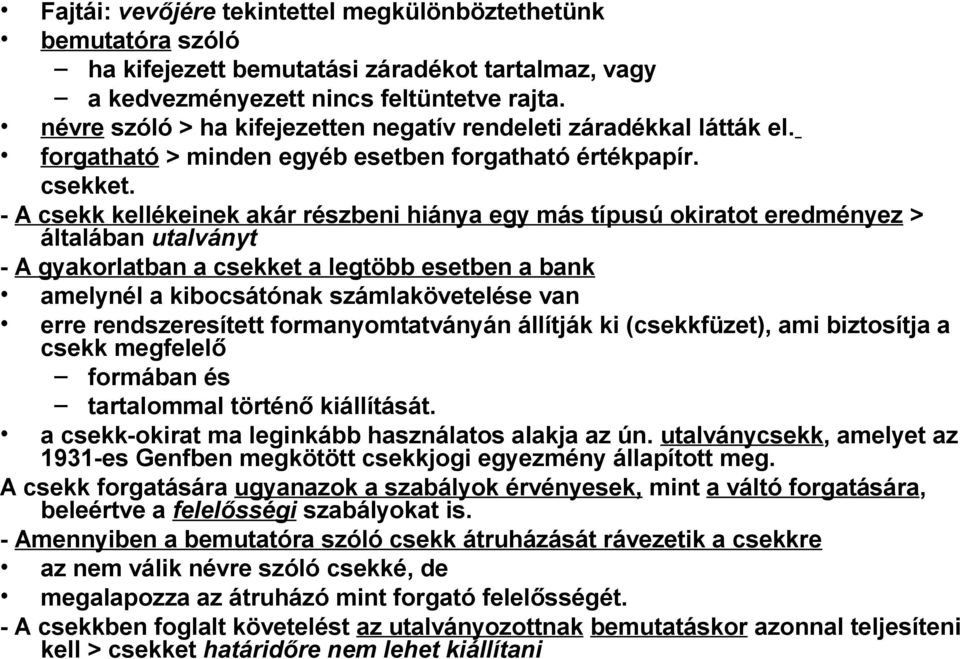 • Fajtái: vevőjére tekintettel megkülönböztethetünk
• bemutatóra szóló
– ha kifejezett bemutatási záradékot tartalmaz, vagy
– a kedvezményezett nincs feltüntetve rajta.
• névre szóló > ha kifejezetten negatív rendeleti záradékkal látták el.
• forgatható > minden egyéb esetben forgatható értékpapír.
csekket.
- A csekk kellékeinek akár részbeni hiánya egy más típusú okiratot eredményez > általában utalványt
- A gyakorlatban a csekket a legtöbb esetben a bank
• amelynél a kibocsátónak számlakövetelése van
• erre rendszeresített formanyomtatványán állítják ki (csekkfüzet), ami biztosítja a csekk megfelelő
– formában és
– tartalommal történő kiállítását.
• a csekk-okirat ma leginkább használatos alakja az ún. utalványcsekk, amelyet az 1931-es Genfben megkötött csekkjogi egyezmény állapított meg.
A csekk forgatására ugyanazok a szabályok érvényesek, mint a váltó forgatására, beleértve a felelősségi szabályokat is.
- Amennyiben a bemutatóra szóló csekk átruházását rávezetik a csekkre
• az nem válik névre szóló csekké, de
• megalapozza az átruházó mint forgató felelősségét.
- A csekkben foglalt követelést az utalványozottnak bemutatáskor azonnal teljesíteni kell > csekket határidőre nem lehet kiállítani